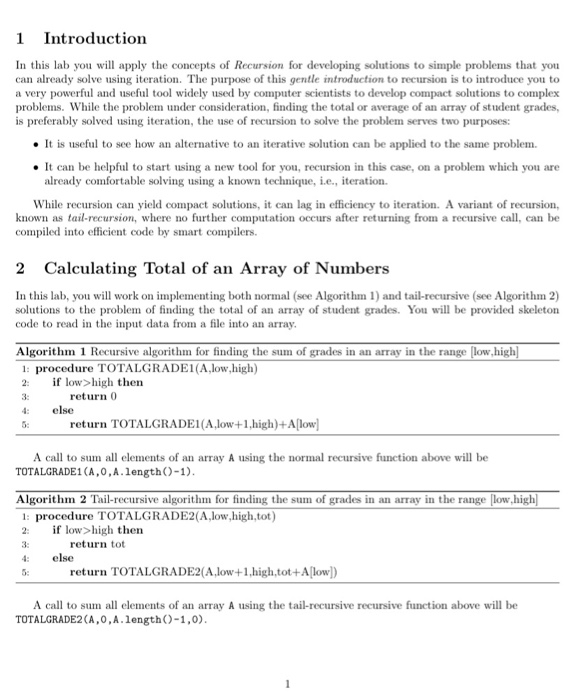 1 Introduction

In this lab you will apply the concepts of Recursion for developing solutions to simple problems that you can already solve using iteration. The purpose of this gentle introduction to recursion is to introduce you to a very powerful and useful tool widely used by computer scientists to develop compact solutions to complex problems. While the problem under consideration, finding the total or average of an array of student grades, is preferably solved using iteration, the use of recursion to solve the problem serves two purposes:

• It is useful to see how an alternative to an iterative solution can be applied to the same problem.

• It can be helpful to start using a new tool for you, recursion in this case, on a problem which you are already comfortable solving using a known technique, i.e., iteration.

While recursion can yield compact solutions, it can lag in efficiency to iteration. A variant of recursion, known as tail-recursion, where no further computation occurs after returning from a recursive call, can be compiled into efficient code by smart compilers.

2 Calculating Total of an Array of Numbers

In this lab, you will work on implementing both normal (see Algorithm 1) and tail-recursive (see Algorithm 2) solutions to the problem of finding the total of an array of student grades. You will be provided skeleton code to read in the input data from a file into an array.

Algorithm 1 Recursive algorithm for finding the sum of grades in an array in the range [low,high]
1: procedure TOTALGRADE1(A,low,high)
2: if low>high then
3: return 0
4: else
5: return TOTALGRADE1(A,low+1,high)+A[low]

A call to sum all elements of an array A using the normal recursive function above will be TOTALGRADE1(A,0,A.length()-1).

Algorithm 2 Tail-recursive algorithm for finding the sum of grades in an array in the range [low,high]
1: procedure TOTALGRADE2(A,low,high,tot)
2: if low>high then
3: return tot
4: else
5: return TOTALGRADE2(A,low+1,high,tot+A[low])

A call to sum all elements of an array A using the tail-recursive recursive function above will be TOTALGRADE2(A,0,A.length()-1,0).

1